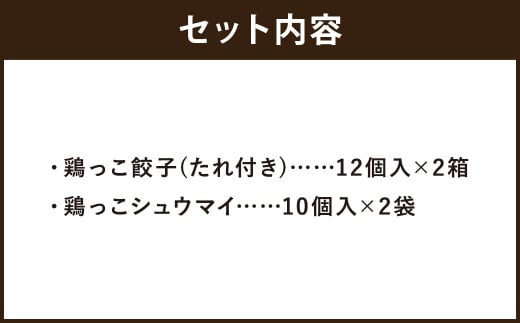 セット内容

・鶏っこ餃子(たれ付き)……12個入×2箱

・鶏っこシュウマイ……10個入×2袋